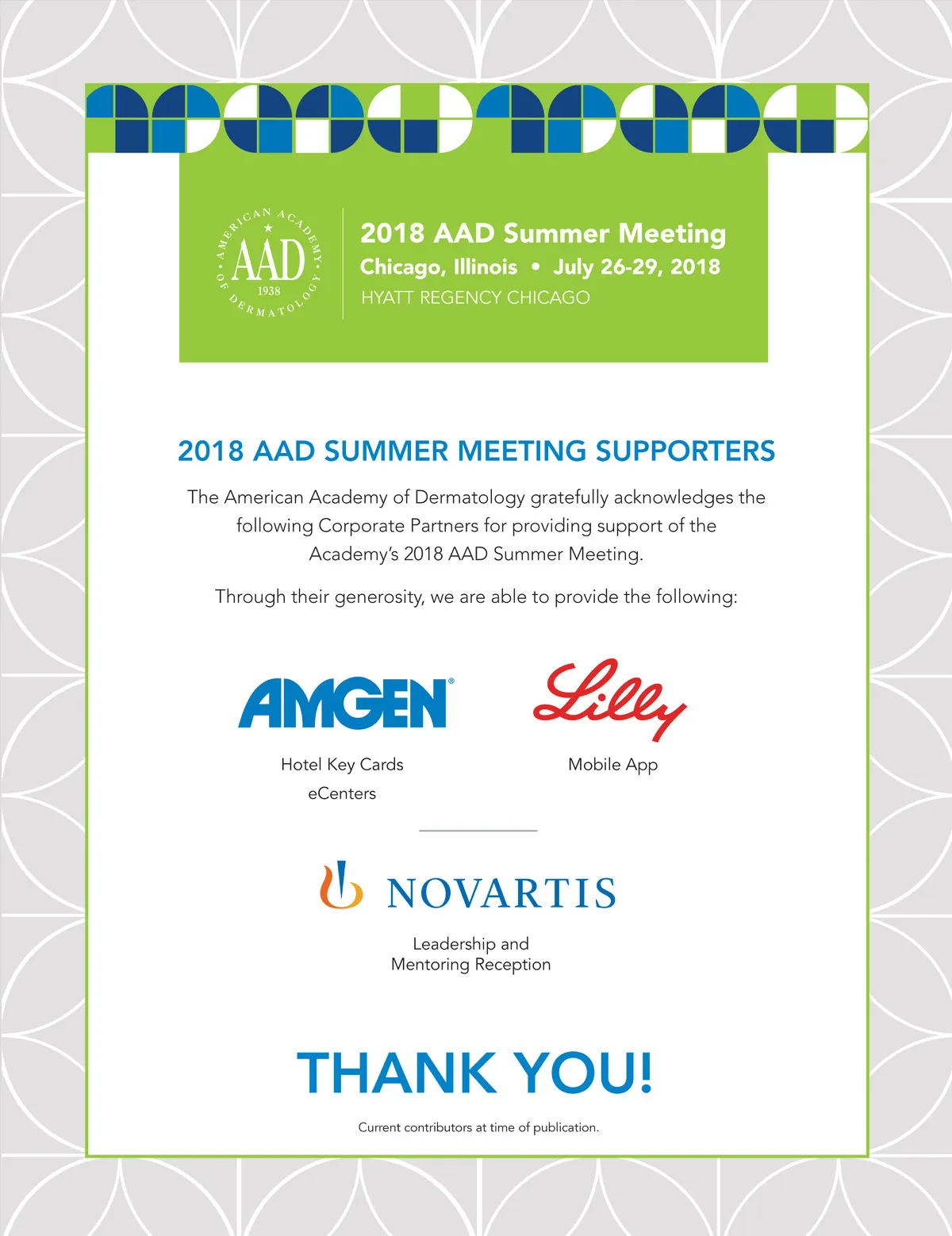 AMERICAN ACADEMY OF DERMATOLOGY AAD 1938

2018 AAD Summer Meeting
Chicago, Illinois • July 26-29, 2018
HYATT REGENCY CHICAGO

2018 AAD SUMMER MEETING SUPPORTERS

The American Academy of Dermatology gratefully acknowledges the following Corporate Partners for providing support of the Academy's 2018 AAD Summer Meeting.

Through their generosity, we are able to provide the following:

AMGEN®

Hotel Key Cards
eCenters

Lilly

Mobile App

NOVARTIS

Leadership and
Mentoring Reception

THANK YOU!

Current contributors at time of publication.